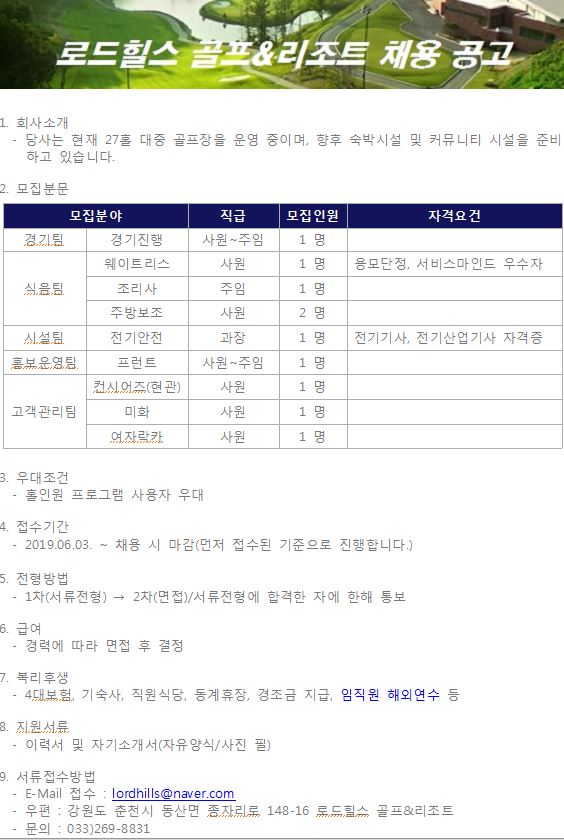 로드힐스 골프&리조트 채용 공고

1. 회사소개
- 당사는 현재 27홀 대중 골프장을 운영 중이며, 향후 숙박시설 및 커뮤니티 시설을 준비하고 있습니다.

2. 모집분문

| 모집분야 | | 직급 | 모집인원 | 자격요건 |
|---|---|---|---|---|
| 경기팀 | 경기진행 | 사원~주임 | 1 명 | |
| 식음팀 | 웨이트리스 | 사원 | 1 명 | 용모단정, 서비스마인드 우수자 |
| | 조리사 | 주임 | 1 명 | |
| | 주방보조 | 사원 | 2 명 | |
| 시설팀 | 전기안전 | 과장 | 1 명 | 전기기사, 전기산업기사 자격증 |
| 홍보운영팀 | 프런트 | 사원~주임 | 1 명 | |
| 고객관리팀 | 컨시어즈(현관) | 사원 | 1 명 | |
| | 미화 | 사원 | 1 명 | |
| | 여자락카 | 사원 | 1 명 | |

3. 우대조건
- 홀인원 프로그램 사용자 우대

4. 접수기간
- 2019.06.03. ~ 채용 시 마감(먼저 접수된 기준으로 진행합니다.)

5. 전형방법
- 1차(서류전형) → 2차(면접)/서류전형에 합격한 자에 한해 통보

6. 급여
- 경력에 따라 면접 후 결정

7. 복리후생
- 4대보험, 기숙사, 직원식당, 동계휴장, 경조금 지급, 임직원 해외연수 등

8. 지원서류
- 이력서 및 자기소개서(자유양식/사진 필)

9. 서류접수방법
- E-Mail 접수 : lordhills@naver.com
- 우편 : 강원도 춘천시 동산면 종자리로 148-16 로드힐스 골프&리조트
- 문의 : 033)269-8831